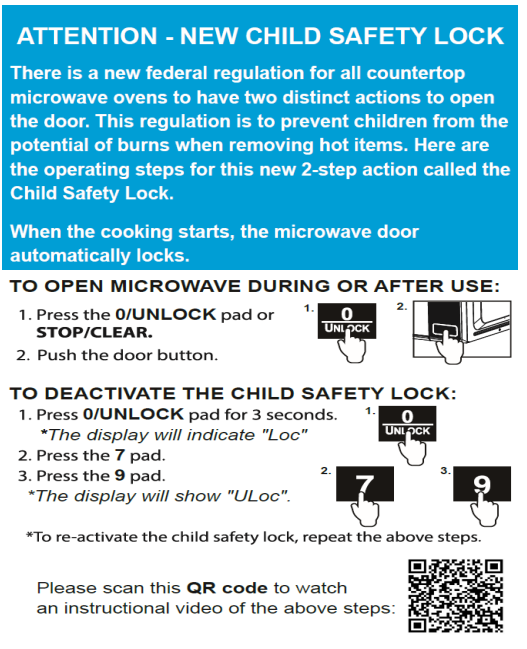 ATTENTION - NEW CHILD SAFETY LOCK

There is a new federal regulation for all countertop microwave ovens to have two distinct actions to open the door. This regulation is to prevent children from the potential of burns when removing hot items. Here are the operating steps for this new 2-step action called the Child Safety Lock.

When the cooking starts, the microwave door automatically locks.

TO OPEN MICROWAVE DURING OR AFTER USE:

1. Press the 0/UNLOCK pad or STOP/CLEAR.
2. Push the door button.

1. 0 UNLOCK
2.

TO DEACTIVATE THE CHILD SAFETY LOCK:

1. Press 0/UNLOCK pad for 3 seconds.
*The display will indicate "Loc"
2. Press the 7 pad.
3. Press the 9 pad.
*The display will show "ULoc".

1. 0 UNLOCK
2. 7
3. 9

*To re-activate the child safety lock, repeat the above steps.

Please scan this QR code to watch an instructional video of the above steps: